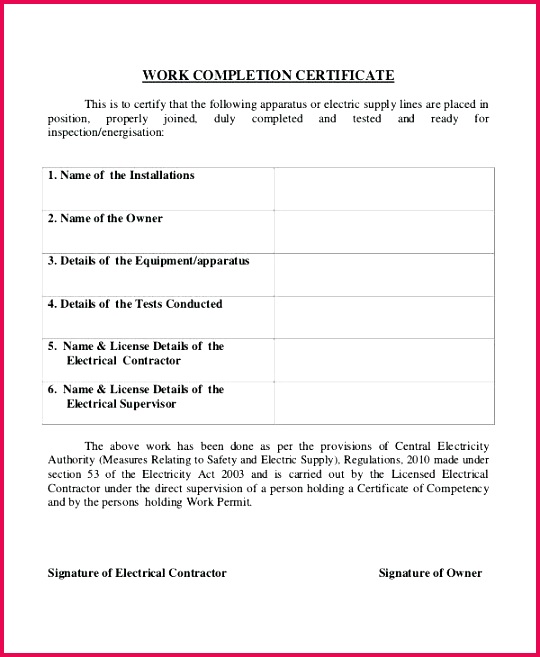 WORK COMPLETION CERTIFICATE

This is to certify that the following apparatus or electric supply lines are placed in position, properly joined, duly completed and tested and ready for inspection/energisation:

| 1. Name of the Installations | |
|---|---|
| 2. Name of the Owner | |
| 3. Details of the Equipment/apparatus | |
| 4. Details of the Tests Conducted | |
| 5. Name & License Details of the Electrical Contractor | |
| 6. Name & License Details of the Electrical Supervisor | |

The above work has been done as per the provisions of Central Electricity Authority (Measures Relating to Safety and Electric Supply), Regulations, 2010 made under section 53 of the Electricity Act 2003 and is carried out by the Licensed Electrical Contractor under the direct supervision of a person holding a Certificate of Competency and by the persons holding Work Permit.

Signature of Electrical Contractor

Signature of Owner